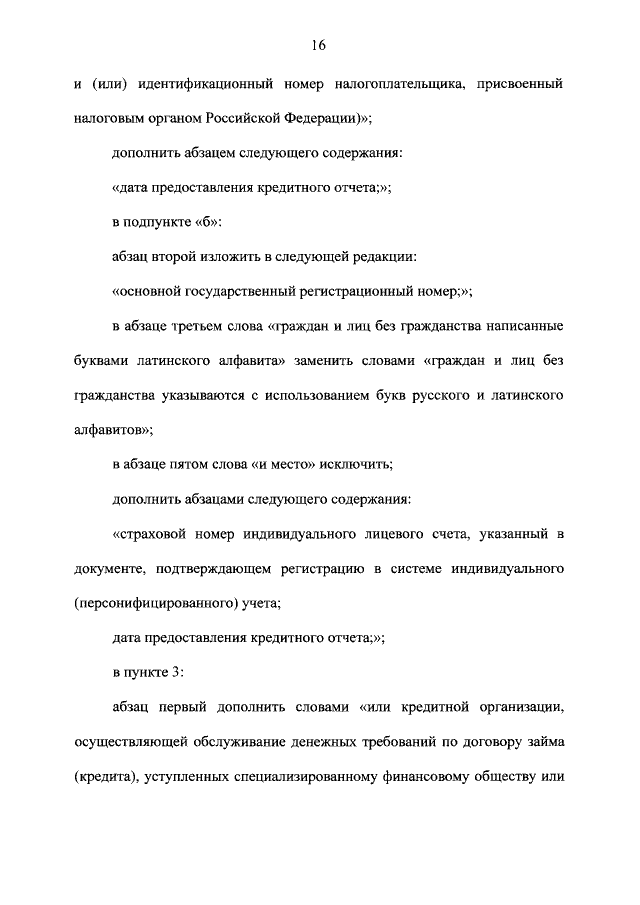 16

и (или) идентификационный номер налогоплательщика, присвоенный налоговым органом Российской Федерации)»;

дополнить абзацем следующего содержания:

«дата предоставления кредитного отчета;»;

в подпункте «б»:

абзац второй изложить в следующей редакции:

«основной государственный регистрационный номер;»;

в абзаце третьем слова «граждан и лиц без гражданства написанные буквами латинского алфавита» заменить словами «граждан и лиц без гражданства указываются с использованием букв русского и латинского алфавитов»;

в абзаце пятом слова «и место» исключить;

дополнить абзацами следующего содержания:

«страховой номер индивидуального лицевого счета, указанный в документе, подтверждающем регистрацию в системе индивидуального (персонифицированного) учета;

дата предоставления кредитного отчета;»;

в пункте 3:

абзац первый дополнить словами «или кредитной организации, осуществляющей обслуживание денежных требований по договору займа (кредита), уступленных специализированному финансовому обществу или